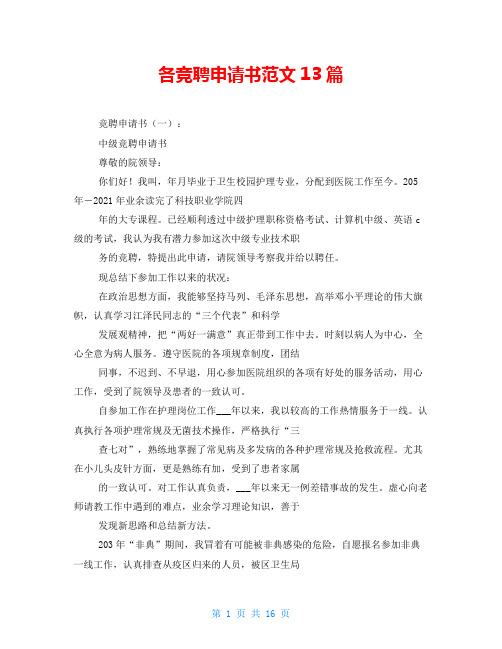 各竞聘申请书范文 13 篇

竞聘申请书（一）：

中级竞聘申请书

尊敬的院领导：

你们好！我叫，年月毕业于卫生校园护理专业，分配到医院工作至今。205年－2021 年业余读完了科技职业学院四

年的大专课程。已经顺利透过中级护理职称资格考试、计算机中级、英语 c 级的考试，我认为我有潜力参加这次中级专业技术职

务的竞聘，特提出此申请，请院领导考察我并给以聘任。

现总结下参加工作以来的状况：

在政治思想方面，我能够坚持马列、毛泽东思想，高举邓小平理论的伟大旗帜，认真学习江泽民同志的“三个代表”和科学

发展观精神，把“两好一满意”真正带到工作中去。时刻以病人为中心，全心全意为病人服务。遵守医院的各项规章制度，团结

同事，不迟到、不早退，用心参加医院组织的各项有好处的服务活动，用心工作，受到了院领导及患者的一致认可。

自参加工作在护理岗位工作___年以来，我以较高的工作热情服务于一线。认真执行各项护理常规及无菌技术操作，严格执行“三

查七对”，熟练地掌握了常见病及多发病的各种护理常规及抢救流程。尤其在小儿头皮针方面，更是熟练有加，受到了患者家属

的一致认可。对工作认真负责，___年以来无一例差错事故的发生。虚心向老师请教工作中遇到的难点，业余学习理论知识，善于

发现新思路和总结新方法。

203 年“非典”期间，我冒着有可能被非典感染的危险，自愿报名参加非典一线工作，认真排查从疫区归来的人员，被区卫生局

第 1 页 共 16 页